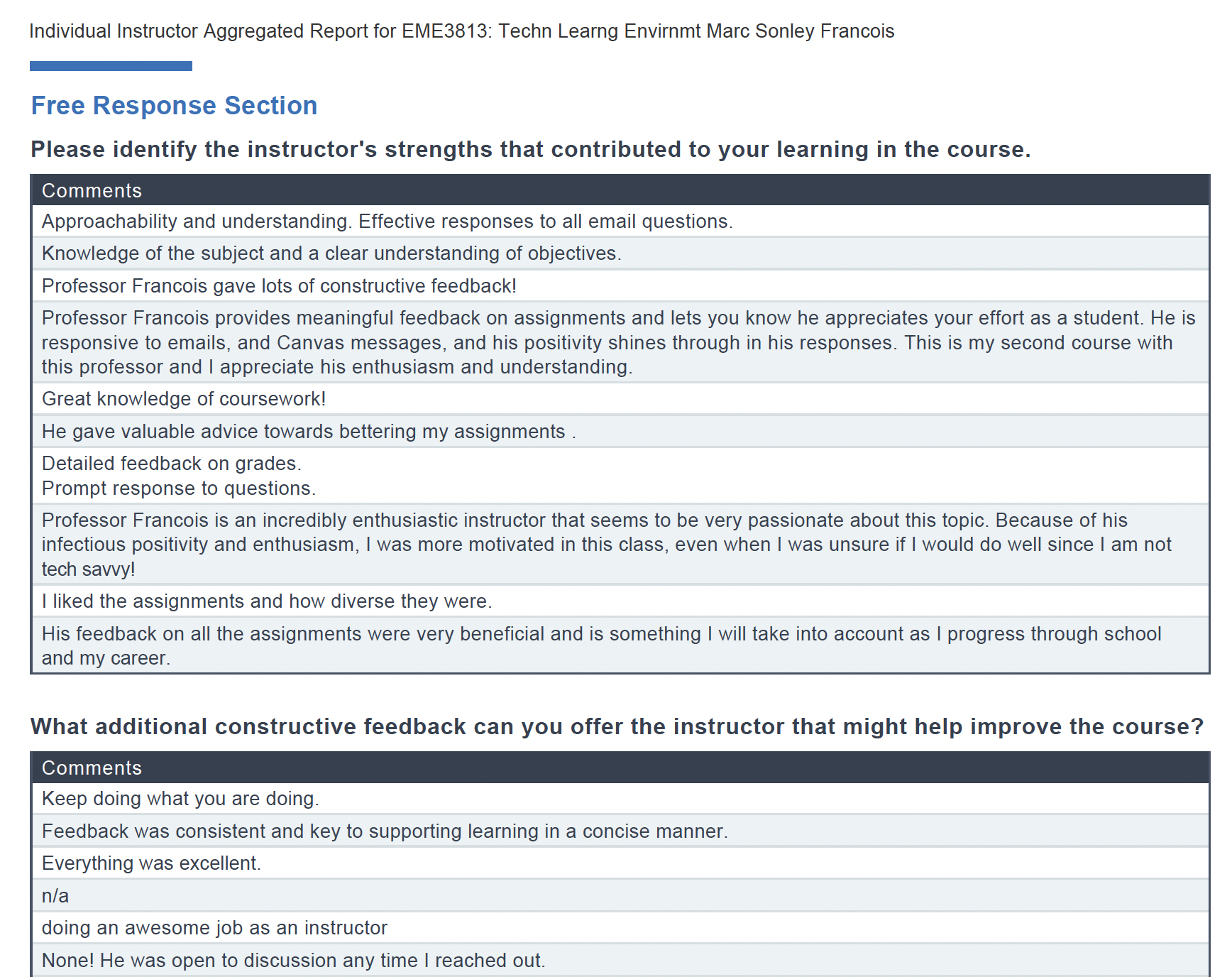 Individual Instructor Aggregated Report for EME3813: Techn Learng Envirnmt Marc Sonley Francois

Free Response Section

Please identify the instructor's strengths that contributed to your learning in the course.

| Comments |
|---|
| Approachability and understanding. Effective responses to all email questions. |
| Knowledge of the subject and a clear understanding of objectives. |
| Professor Francois gave lots of constructive feedback! |
| Professor Francois provides meaningful feedback on assignments and lets you know he appreciates your effort as a student. He is responsive to emails, and Canvas messages, and his positivity shines through in his responses. This is my second course with this professor and I appreciate his enthusiasm and understanding. |
| Great knowledge of coursework! |
| He gave valuable advice towards bettering my assignments . |
| Detailed feedback on grades. Prompt response to questions. |
| Professor Francois is an incredibly enthusiastic instructor that seems to be very passionate about this topic. Because of his infectious positivity and enthusiasm, I was more motivated in this class, even when I was unsure if I would do well since I am not tech savvy! |
| I liked the assignments and how diverse they were. |
| His feedback on all the assignments were very beneficial and is something I will take into account as I progress through school and my career. |

What additional constructive feedback can you offer the instructor that might help improve the course?

| Comments |
|---|
| Keep doing what you are doing. |
| Feedback was consistent and key to supporting learning in a concise manner. |
| Everything was excellent. |
| n/a |
| doing an awesome job as an instructor |
| None! He was open to discussion any time I reached out. |